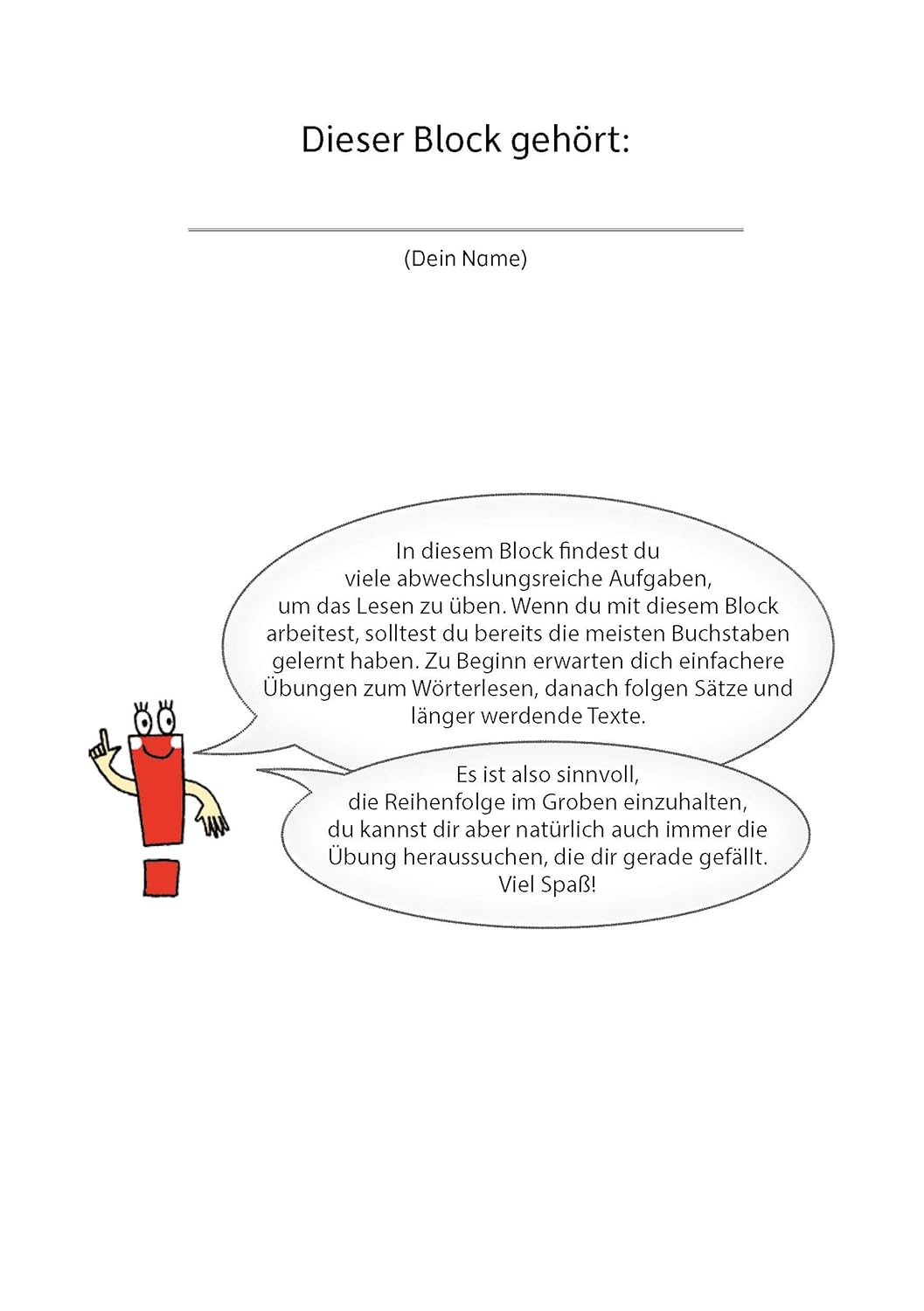 Dieser Block gehört:

____
(Dein Name)

In diesem Block findest du viele abwechslungsreiche Aufgaben, um das Lesen zu üben. Wenn du mit diesem Block arbeitest, solltest du bereits die meisten Buchstaben gelernt haben. Zu Beginn erwarten dich einfachere Übungen zum Wörterlesen, danach folgen Sätze und länger werdende Texte.

Es ist also sinnvoll, die Reihenfolge im Groben einzuhalten, du kannst dir aber natürlich auch immer die Übung heraussuchen, die dir gerade gefällt.
Viel Spaß!